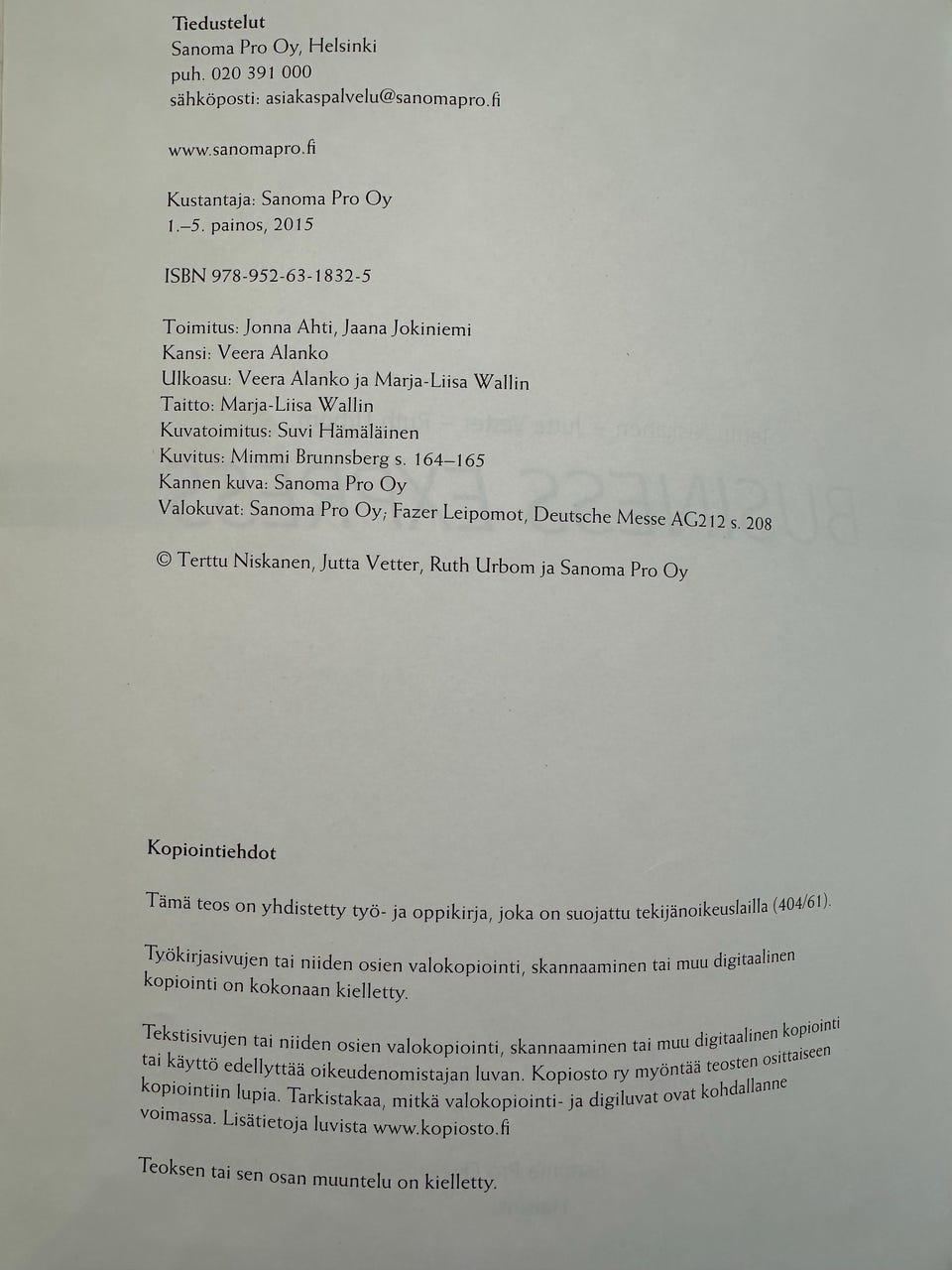 Tiedustelut
Sanoma Pro Oy, Helsinki
puh. 020 391 000
sähköposti: asiakaspalvelu@sanomapro.fi

www.sanomapro.fi

Kustantaja: Sanoma Pro Oy
1.–5. painos, 2015

ISBN 978-952-63-1832-5

Toimitus: Jonna Ahti, Jaana Jokiniemi
Kansi: Veera Alanko
Ulkoasu: Veera Alanko ja Marja-Liisa Wallin
Taitto: Marja-Liisa Wallin
Kuvatoimitus: Suvi Hämäläinen
Kuvitus: Mimmi Brunnsberg s. 164–165
Kannen kuva: Sanoma Pro Oy
Valokuvat: Sanoma Pro Oy; Fazer Leipomot, Deutsche Messe AG212 s. 208

© Terttu Niskanen, Jutta Vetter, Ruth Urbom ja Sanoma Pro Oy

Kopiointiehdot

Tämä teos on yhdistetty työ- ja oppikirja, joka on suojattu tekijänoikeuslailla (404/61).

Työkirjasivujen tai niiden osien valokopiointi, skannaaminen tai muu digitaalinen kopiointi on kokonaan kielletty.

Tekstisivujen tai niiden osien valokopiointi, skannaaminen tai muu digitaalinen kopiointi tai käyttö edellyttää oikeudenomistajan luvan. Kopiosto ry myöntää teosten osittaiseen kopiointiin lupia. Tarkistakaa, mitkä valokopiointi- ja digiluvat ovat kohdallanne voimassa. Lisätietoja luvista www.kopiosto.fi

Teoksen tai sen osan muuntelu on kielletty.